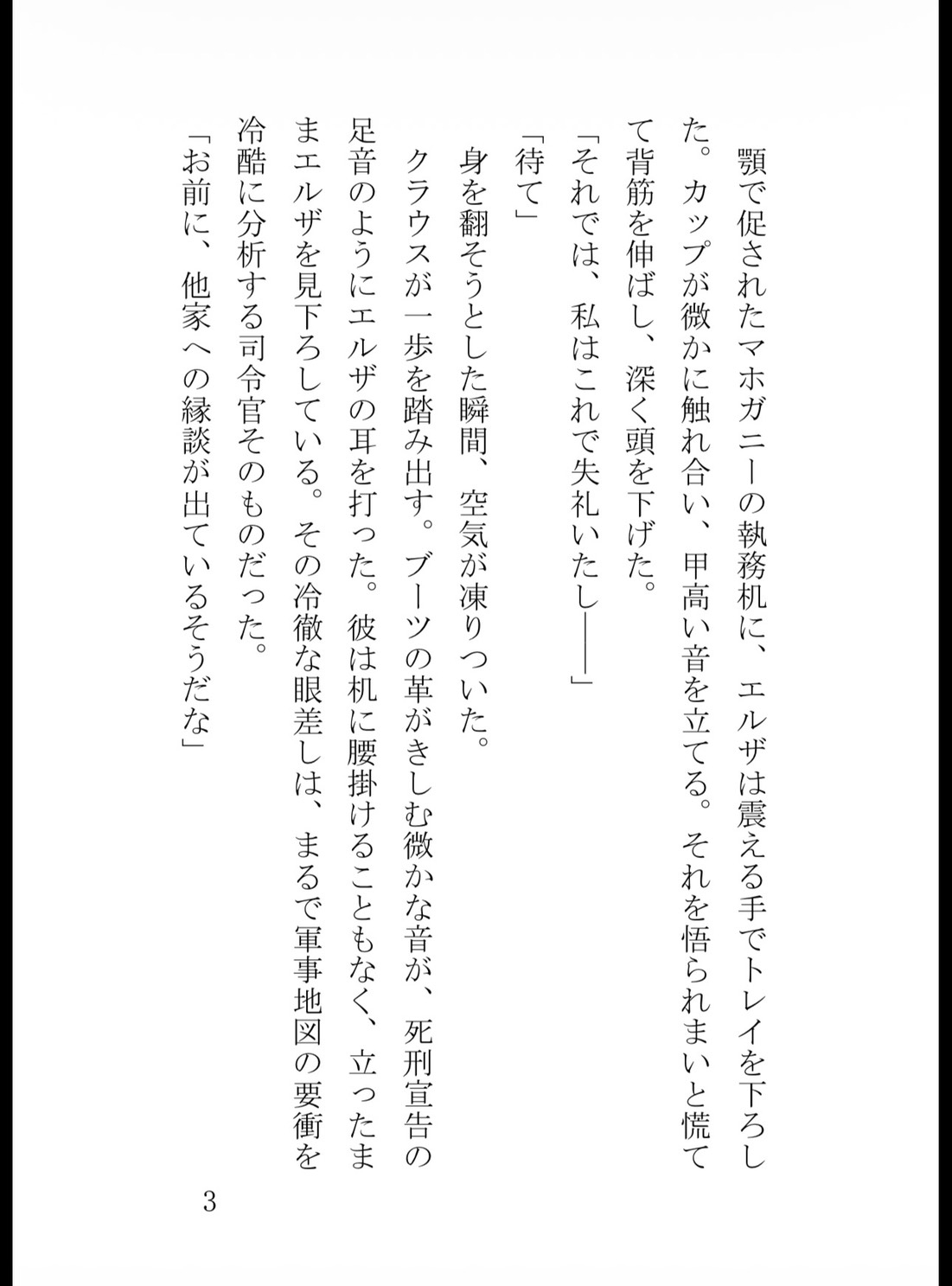 顎で促されたマホガニーの執務机に、エルザは震える手でトレイを下ろした。カップが微かに触れ合い、甲高い音を立てる。それを悟られまいと慌てて背筋を伸ばし、深く頭を下げた。

「それでは、私はこれで失礼いたし――」

「待て」

身を翻そうとした瞬間、空気が凍りついた。

クラウスが一歩を踏み出す。ブーツの革がきしむ微かな音が、死刑宣告の足音のようにエルザの耳を打った。彼は机に腰掛けることもなく、立ったままエルザを見下ろしている。その冷徹な眼差しは、まるで軍事地図の要衝を冷酷に分析する司令官そのものだった。

「お前に、他家への縁談が出ているそうだな」

3